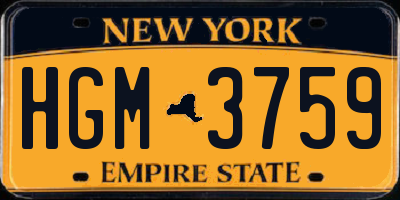 NEW YORK

HGM 3759

EMPIRE STATE